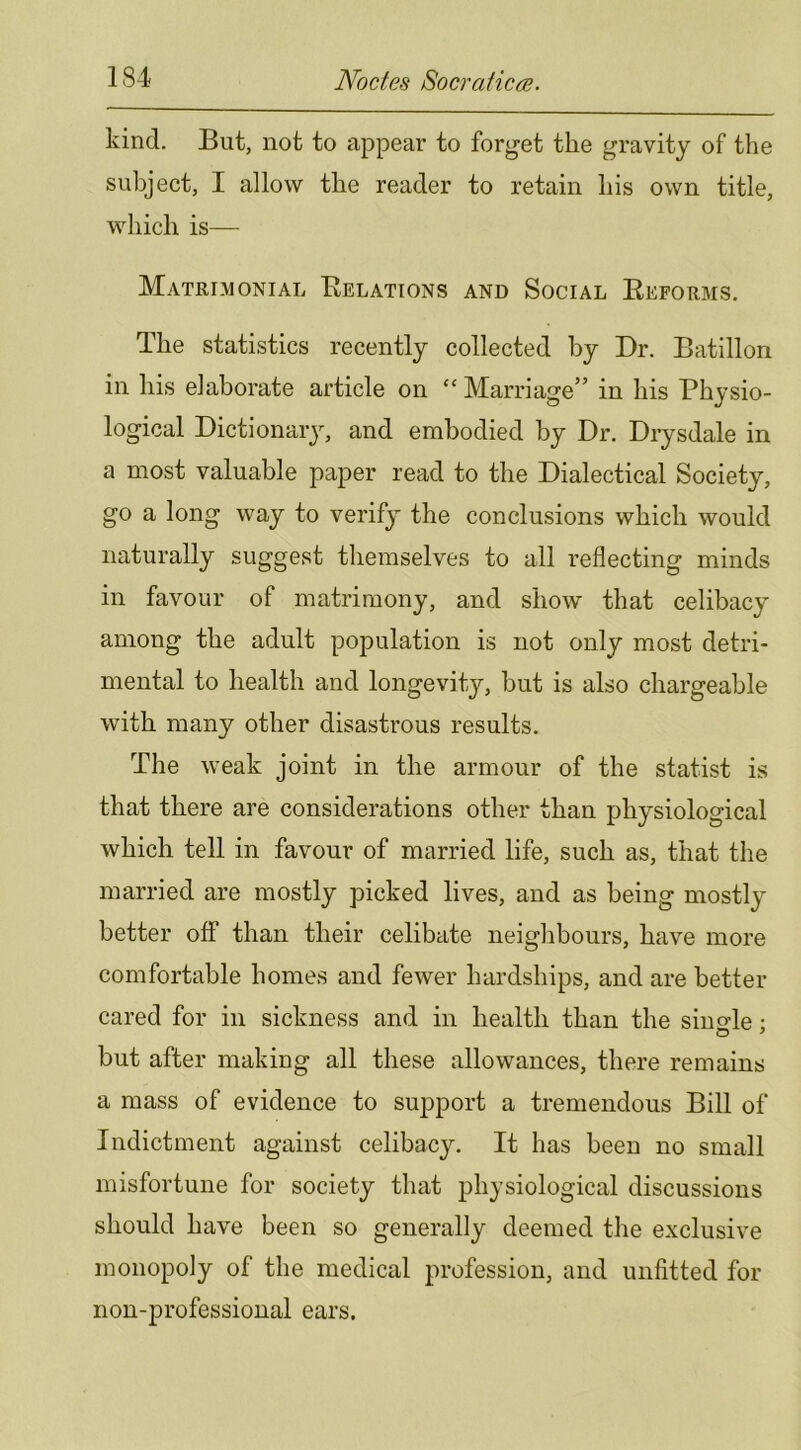 184 Noctes Socraticæ.

kind. But, not to appear to forget the gravity of the subject, I allow the reader to retain his own title, which is—

Matrimonial Relations and Social Reforms.

The statistics recently collected by Dr. Batillon in his elaborate article on "Marriage" in his Physiological Dictionary, and embodied by Dr. Drysdale in a most valuable paper read to the Dialectical Society, go a long way to verify the conclusions which would naturally suggest themselves to all reflecting minds in favour of matrimony, and show that celibacy among the adult population is not only most detrimental to health and longevity, but is also chargeable with many other disastrous results.

The weak joint in the armour of the statist is that there are considerations other than physiological which tell in favour of married life, such as, that the married are mostly picked lives, and as being mostly better off than their celibate neighbours, have more comfortable homes and fewer hardships, and are better cared for in sickness and in health than the single; but after making all these allowances, there remains a mass of evidence to support a tremendous Bill of Indictment against celibacy. It has been no small misfortune for society that physiological discussions should have been so generally deemed the exclusive monopoly of the medical profession, and unfitted for non-professional ears.